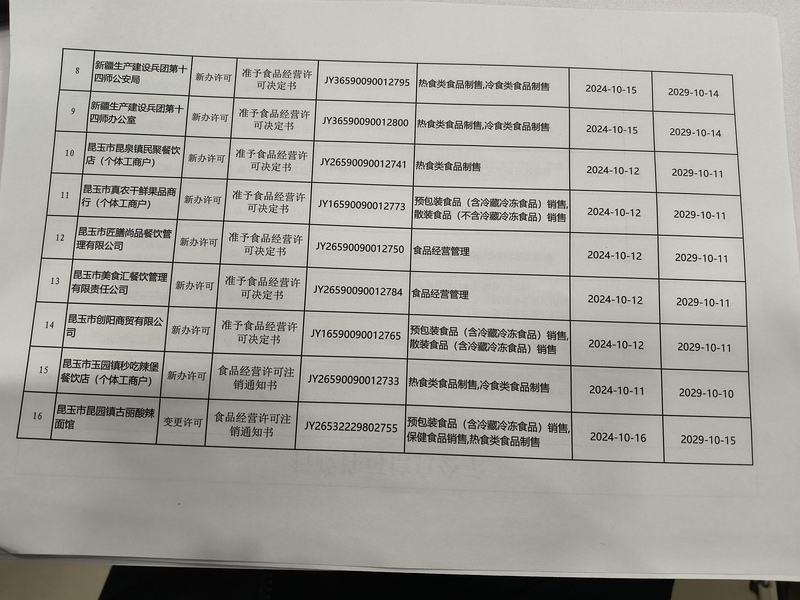 | 8 | 新疆生产建设兵团第十四师公安局 | 新办许可 | 准予食品经营许可决定书 | JY36590090012795 | 热食类食品制售,冷食类食品制售 | 2024-10-15 | 2029-10-14 |
|---|---|---|---|---|---|---|---|
| 9 | 新疆生产建设兵团第十四师办公室 | 新办许可 | 准予食品经营许可决定书 | JY36590090012800 | 热食类食品制售,冷食类食品制售 | 2024-10-15 | 2029-10-14 |
| 10 | 昆玉市昆泉镇民聚餐饮店（个体工商户） | 新办许可 | 准予食品经营许可决定书 | JY26590090012741 | 热食类食品制售 | 2024-10-12 | 2029-10-11 |
| 11 | 昆玉市真农干鲜果品商行（个体工商户） | 新办许可 | 准予食品经营许可决定书 | JY16590090012773 | 预包装食品（含冷藏冷冻食品）销售,散装食品（不含冷藏冷冻食品）销售 | 2024-10-12 | 2029-10-11 |
| 12 | 昆玉市匠膳尚品餐饮管理有限公司 | 新办许可 | 准予食品经营许可决定书 | JY26590090012750 | 食品经营管理 | 2024-10-12 | 2029-10-11 |
| 13 | 昆玉市美食汇餐饮管理有限责任公司 | 新办许可 | 准予食品经营许可决定书 | JY26590090012784 | 食品经营管理 | 2024-10-12 | 2029-10-11 |
| 14 | 昆玉市创阳商贸有限公司 | 新办许可 | 准予食品经营许可决定书 | JY16590090012765 | 预包装食品（含冷藏冷冻食品）销售,散装食品（含冷藏冷冻食品）销售 | 2024-10-12 | 2029-10-11 |
| 15 | 昆玉市玉园镇秒吃辣堡餐饮店（个体工商户） | 新办许可 | 食品经营许可注销通知书 | JY26590090012733 | 热食类食品制售,冷食类食品制售 | 2024-10-11 | 2029-10-10 |
| 16 | 昆玉市昆园镇古丽酸辣面馆 | 变更许可 | 食品经营许可注销通知书 | JY26532229802755 | 预包装食品（含冷藏冷冻食品）销售,保健食品销售,热食类食品制售 | 2024-10-16 | 2029-10-15 |